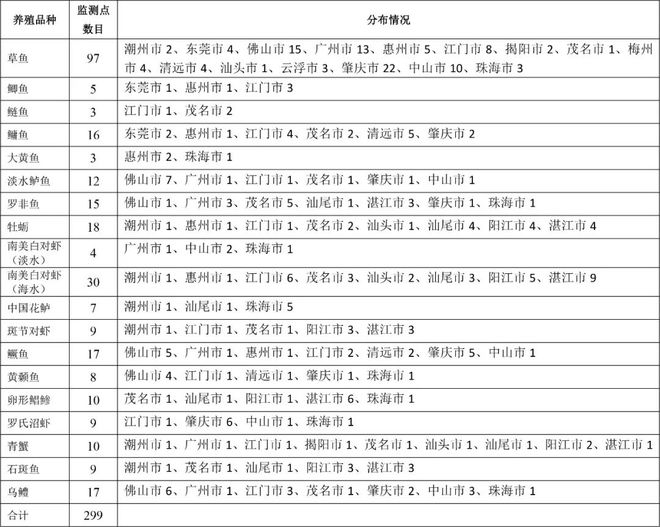 | 养殖品种 | 监测点数目 | 分布情况 |
|---|---|---|
| 草鱼 | 97 | 潮州市 2、东莞市 4、佛山市 15、广州市 13、惠州市 5、江门市 8、揭阳市 2、茂名市 1、梅州市 4、清远市 4、汕头市 1、云浮市 3、肇庆市 22、中山市 10、珠海市 3 |
| 鲫鱼 | 5 | 东莞市 1、惠州市 1、江门市 3 |
| 鲢鱼 | 3 | 江门市 1、茂名市 2 |
| 鳙鱼 | 16 | 东莞市 2、惠州市 1、江门市 4、茂名市 2、清远市 5、肇庆市 2 |
| 大黄鱼 | 3 | 惠州市 2、珠海市 1 |
| 淡水鲈鱼 | 12 | 佛山市 7、广州市 1、江门市 1、茂名市 1、肇庆市 1、中山市 1 |
| 罗非鱼 | 15 | 佛山市 1、广州市 3、茂名市 5、汕尾市 1、湛江市 3、肇庆市 1、珠海市 1 |
| 牡蛎 | 18 | 潮州市 1、惠州市 1、江门市 1、茂名市 2、汕头市 1、汕尾市 4、阳江市 4、湛江市 4 |
| 南美白对虾（淡水） | 4 | 广州市 1、中山市 2、珠海市 1 |
| 南美白对虾（海水） | 30 | 潮州市 1、惠州市 1、江门市 6、茂名市 3、汕头市 2、汕尾市 3、阳江市 5、湛江市 9 |
| 中国花鲈 | 7 | 潮州市 1、汕尾市 1、珠海市 5 |
| 斑节对虾 | 9 | 潮州市 1、江门市 1、茂名市 1、阳江市 3、湛江市 3 |
| 鳜鱼 | 17 | 佛山市 5、广州市 1、惠州市 1、江门市 2、清远市 2、肇庆市 5、中山市 1 |
| 黄颡鱼 | 8 | 佛山市 4、江门市 1、清远市 1、肇庆市 1、珠海市 1 |
| 卵形鲳鲹 | 10 | 茂名市 1、汕尾市 1、阳江市 1、湛江市 6、珠海市 1 |
| 罗氏沼虾 | 9 | 江门市 1、肇庆市 6、中山市 1、珠海市 1 |
| 青蟹 | 10 | 潮州市 1、广州市 1、江门市 1、揭阳市 1、茂名市 1、汕头市 1、汕尾市 1、阳江市 2、湛江市 1 |
| 石斑鱼 | 9 | 潮州市 1、茂名市 1、汕尾市 1、阳江市 3、湛江市 3 |
| 乌鳢 | 17 | 佛山市 6、广州市 1、江门市 3、茂名市 1、肇庆市 2、中山市 3、珠海市 1 |
| 合计 | 299 | |